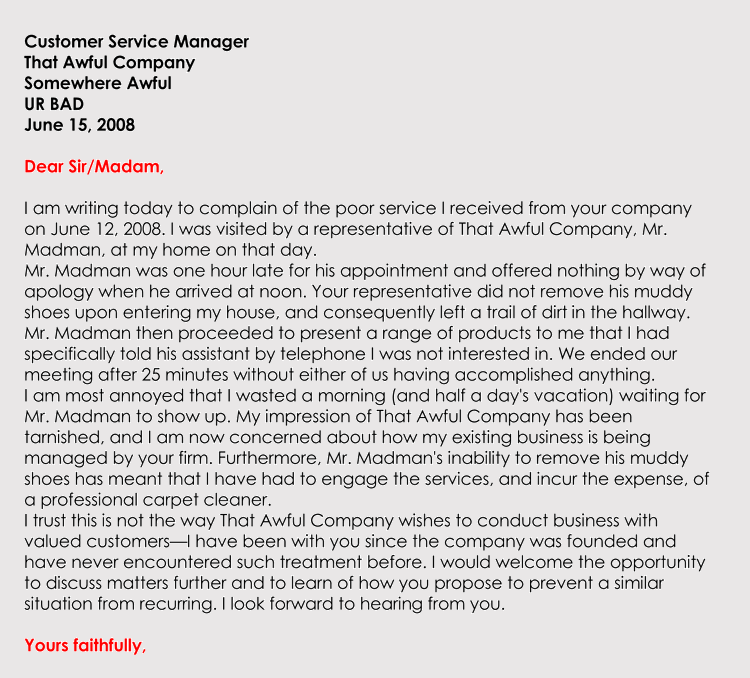 Customer Service Manager
That Awful Company
Somewhere Awful
UR BAD
June 15, 2008

Dear Sir/Madam,

I am writing today to complain of the poor service I received from your company on June 12, 2008. I was visited by a representative of That Awful Company, Mr. Madman, at my home on that day.
Mr. Madman was one hour late for his appointment and offered nothing by way of apology when he arrived at noon. Your representative did not remove his muddy shoes upon entering my house, and consequently left a trail of dirt in the hallway. Mr. Madman then proceeded to present a range of products to me that I had specifically told his assistant by telephone I was not interested in. We ended our meeting after 25 minutes without either of us having accomplished anything.
I am most annoyed that I wasted a morning (and half a day's vacation) waiting for Mr. Madman to show up. My impression of That Awful Company has been tarnished, and I am now concerned about how my existing business is being managed by your firm. Furthermore, Mr. Madman's inability to remove his muddy shoes has meant that I have had to engage the services, and incur the expense, of a professional carpet cleaner.
I trust this is not the way That Awful Company wishes to conduct business with valued customers—I have been with you since the company was founded and have never encountered such treatment before. I would welcome the opportunity to discuss matters further and to learn of how you propose to prevent a similar situation from recurring. I look forward to hearing from you.

Yours faithfully,